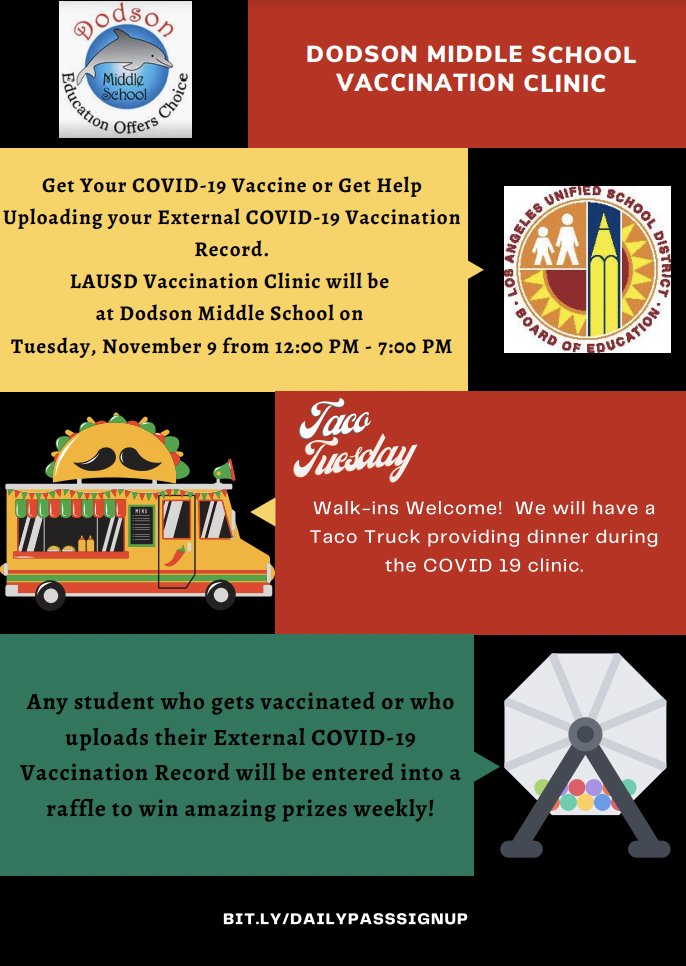 Dodson
Middle School
Education Offers Choice

DODSON MIDDLE SCHOOL VACCINATION CLINIC

Get Your COVID-19 Vaccine or Get Help Uploading your External COVID-19 Vaccination Record.
LAUSD Vaccination Clinic will be at Dodson Middle School on Tuesday, November 9 from 12:00 PM - 7:00 PM

LOS ANGELES UNIFIED SCHOOL DISTRICT
BOARD OF EDUCATION

MENU

Taco Tuesday

Walk-ins Welcome! We will have a Taco Truck providing dinner during the COVID 19 clinic.

Any student who gets vaccinated or who uploads their External COVID-19 Vaccination Record will be entered into a raffle to win amazing prizes weekly!

BIT.LY/DAILYPASSSIGNUP